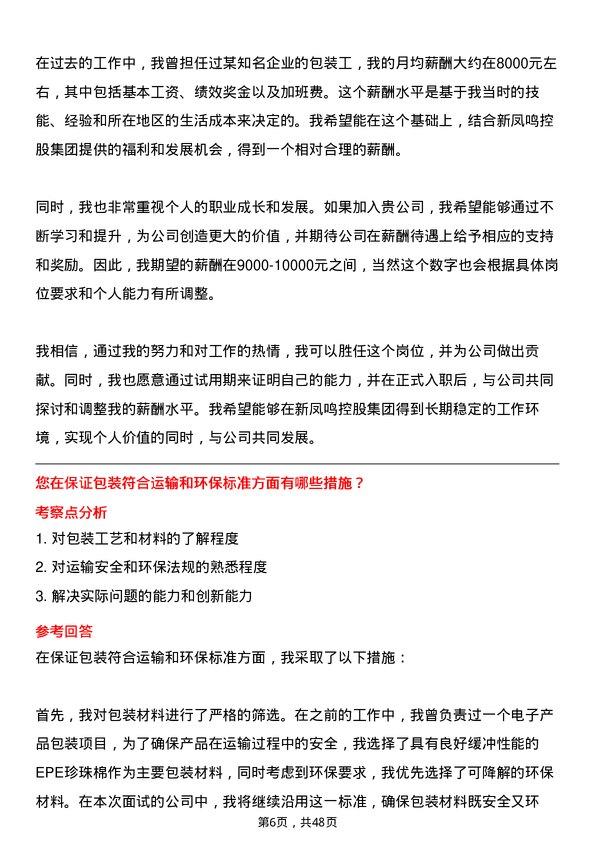 在过去的工作中，我曾担任过某知名企业的包装工，我的月均薪酬大约在8000元左右，其中包括基本工资、绩效奖金以及加班费。这个薪酬水平是基于我当时的技能、经验和所在地区的生活成本来决定的。我希望能在这个基础上，结合新凤鸣控股集团提供的福利和发展机会，得到一个相对合理的薪酬。

同时，我也非常重视个人的职业成长和发展。如果加入贵公司，我希望能够通过不断学习和提升，为公司创造更大的价值，并期待公司在薪酬待遇上给予相应的支持和奖励。因此，我期望的薪酬在9000-10000元之间，当然这个数字也会根据具体岗位要求和个人能力有所调整。

我相信，通过我的努力和对工作的热情，我可以胜任这个岗位，并为公司做出贡献。同时，我也愿意通过试用期来证明自己的能力，并在正式入职后，与公司共同探讨和调整我的薪酬水平。我希望能够在新凤鸣控股集团得到长期稳定的工作环境，实现个人价值的同时，与公司共同发展。

您在保证包装符合运输和环保标准方面有哪些措施？

考察点分析

1. 对包装工艺和材料的了解程度

2. 对运输安全和环保法规的熟悉程度

3. 解决实际问题的能力和创新能力

参考回答

在保证包装符合运输和环保标准方面，我采取了以下措施：

首先，我对包装材料进行了严格的筛选。在之前的工作中，我曾负责过一个电子产品包装项目，为了确保产品在运输过程中的安全，我选择了具有良好缓冲性能的EPE珍珠棉作为主要包装材料，同时考虑到环保要求，我优先选择了可降解的环保材料。在本次面试的公司中，我将继续沿用这一标准，确保包装材料既安全又环

第6页，共48页